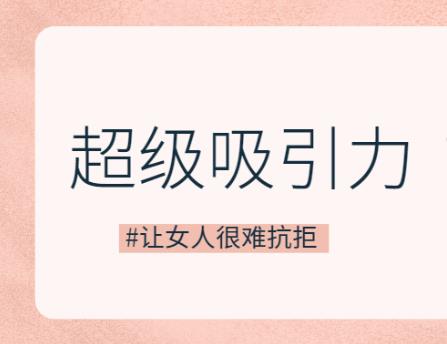 超级吸引力

#让女人很难抗拒